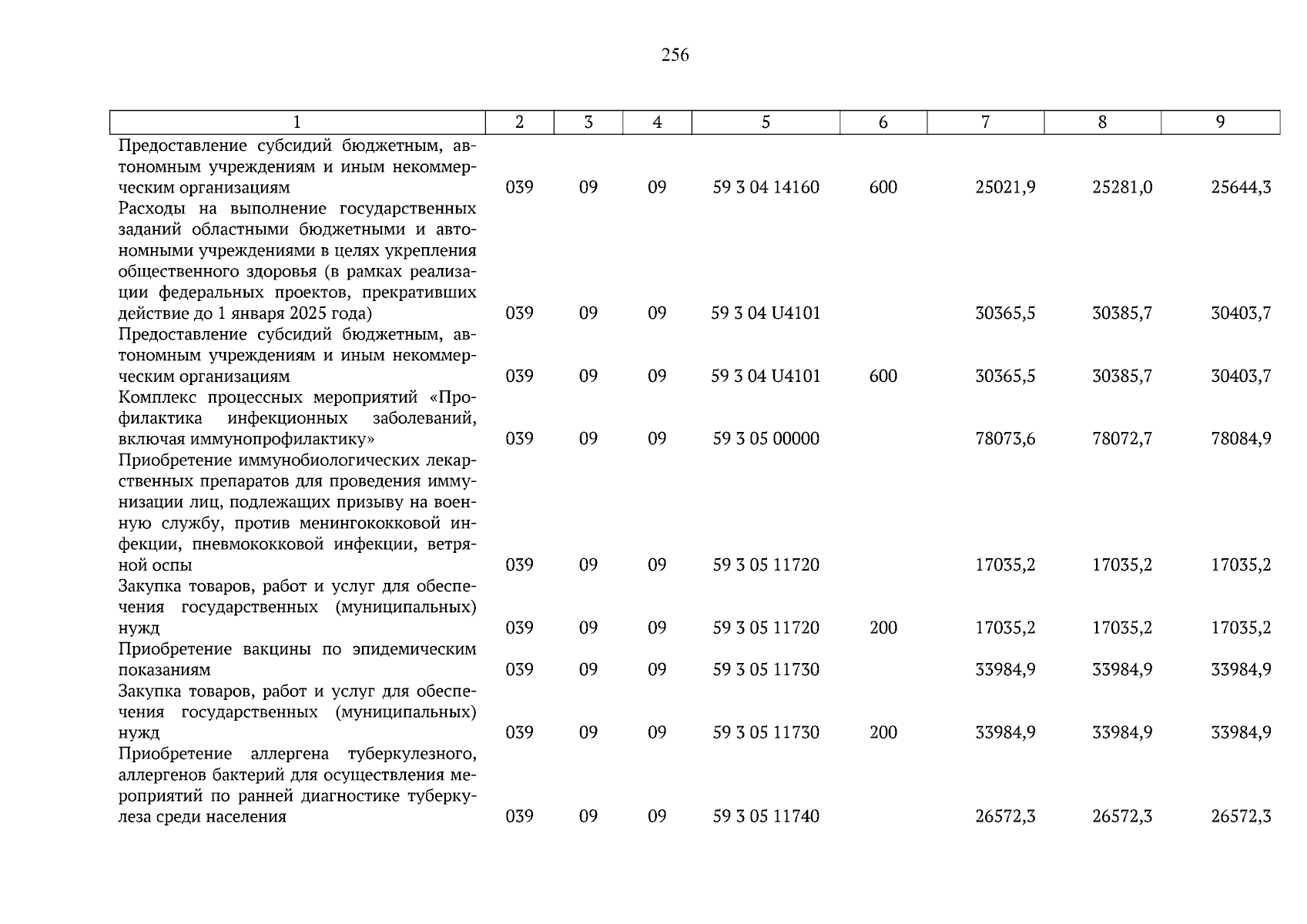 256

| 1 | 2 | 3 | 4 | 5 | 6 | 7 | 8 | 9 |
|---|---|---|---|---|---|---|---|---|
| Предоставление субсидий бюджетным, автономным учреждениям и иным некоммерческим организациям | 039 | 09 | 09 | 59 3 04 14160 | 600 | 25021,9 | 25281,0 | 25644,3 |
| Расходы на выполнение государственных заданий областными бюджетными и автономными учреждениями в целях укрепления общественного здоровья (в рамках реализации федеральных проектов, прекративших действие до 1 января 2025 года) | 039 | 09 | 09 | 59 3 04 U4101 | | 30365,5 | 30385,7 | 30403,7 |
| Предоставление субсидий бюджетным, автономным учреждениям и иным некоммерческим организациям | 039 | 09 | 09 | 59 3 04 U4101 | 600 | 30365,5 | 30385,7 | 30403,7 |
| Комплекс процессных мероприятий «Профилактика инфекционных заболеваний, включая иммунопрофилактику» | 039 | 09 | 09 | 59 3 05 00000 | | 78073,6 | 78072,7 | 78084,9 |
| Приобретение иммунобиологических лекарственных препаратов для проведения иммунизации лиц, подлежащих призыву на военную службу, против менингококковой инфекции, пневмококковой инфекции, ветряной оспы | 039 | 09 | 09 | 59 3 05 11720 | | 17035,2 | 17035,2 | 17035,2 |
| Закупка товаров, работ и услуг для обеспечения государственных (муниципальных) нужд | 039 | 09 | 09 | 59 3 05 11720 | 200 | 17035,2 | 17035,2 | 17035,2 |
| Приобретение вакцины по эпидемическим показаниям | 039 | 09 | 09 | 59 3 05 11730 | | 33984,9 | 33984,9 | 33984,9 |
| Закупка товаров, работ и услуг для обеспечения государственных (муниципальных) нужд | 039 | 09 | 09 | 59 3 05 11730 | 200 | 33984,9 | 33984,9 | 33984,9 |
| Приобретение аллергена туберкулезного, аллергенов бактерий для осуществления мероприятий по ранней диагностике туберкулеза среди населения | 039 | 09 | 09 | 59 3 05 11740 | | 26572,3 | 26572,3 | 26572,3 |